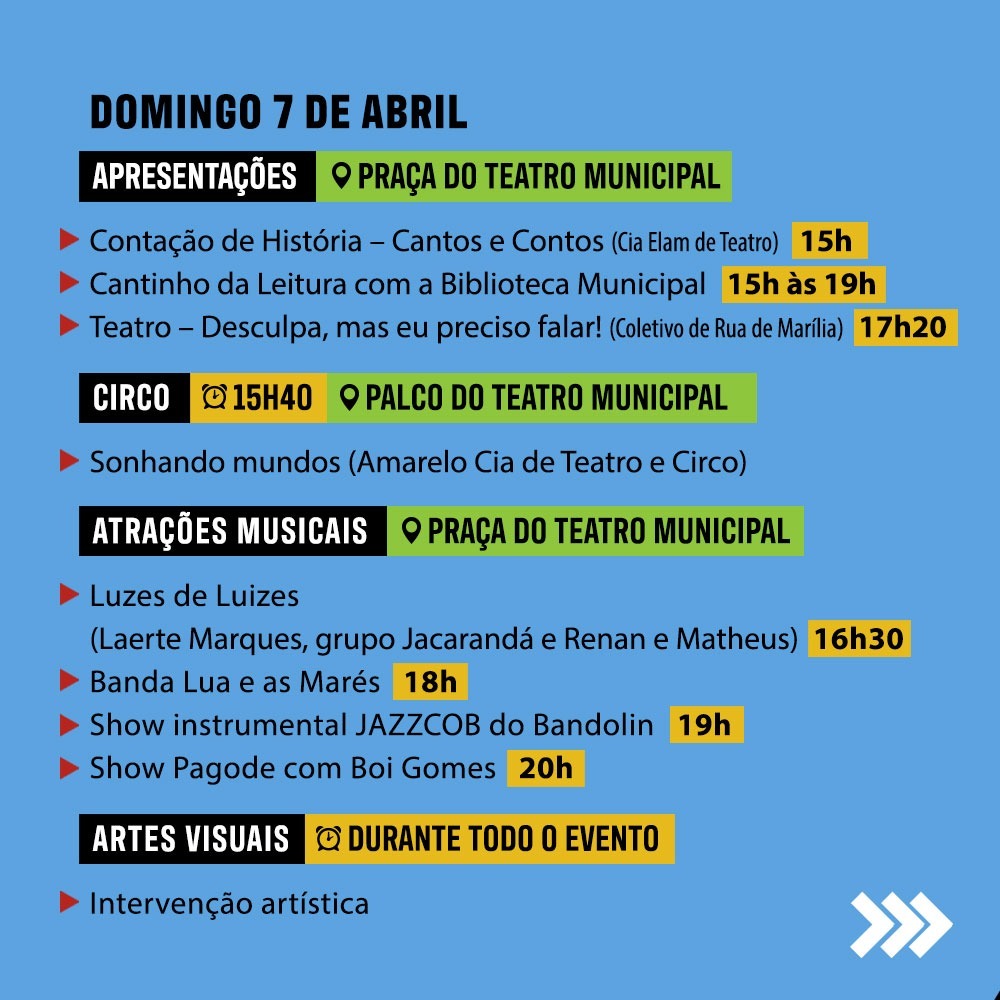 DOMINGO 7 DE ABRIL

APRESENTAÇÕES PRAÇA DO TEATRO MUNICIPAL

Contação de História – Cantos e Contos (Cia Elam de Teatro) 15h
Cantinho da Leitura com a Biblioteca Municipal 15h às 19h
Teatro – Desculpa, mas eu preciso falar! (Coletivo de Rua de Marília) 17h20

CIRCO 15H40 PALCO DO TEATRO MUNICIPAL

Sonhando mundos (Amarelo Cia de Teatro e Circo)

ATRAÇÕES MUSICAIS PRAÇA DO TEATRO MUNICIPAL

Luzes de Luizes (Laerte Marques, grupo Jacarandá e Renan e Matheus) 16h30
Banda Lua e as Marés 18h
Show instrumental JAZZCOB do Bandolin 19h
Show Pagode com Boi Gomes 20h

ARTES VISUAIS DURANTE TODO O EVENTO

Intervenção artística